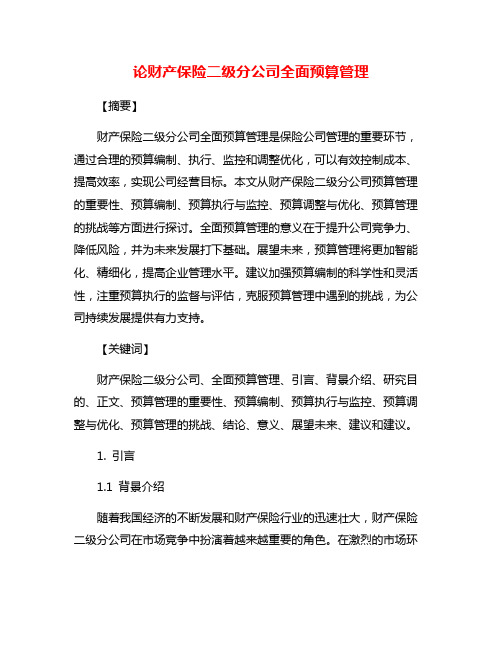 论财产保险二级分公司全面预算管理

【摘要】

财产保险二级分公司全面预算管理是保险公司管理的重要环节，通过合理的预算编制、执行、监控和调整优化，可以有效控制成本、提高效率，实现公司经营目标。本文从财产保险二级分公司预算管理的重要性、预算编制、预算执行与监控、预算调整与优化、预算管理的挑战等方面进行探讨。全面预算管理的意义在于提升公司竞争力、降低风险，并为未来发展打下基础。展望未来，预算管理将更加智能化、精细化，提高企业管理水平。建议加强预算编制的科学性和灵活性，注重预算执行的监督与评估，克服预算管理中遇到的挑战，为公司持续发展提供有力支持。

【关键词】

财产保险二级分公司、全面预算管理、引言、背景介绍、研究目的、正文、预算管理的重要性、预算编制、预算执行与监控、预算调整与优化、预算管理的挑战、结论、意义、展望未来、建议和建议。

1. 引言

1.1 背景介绍

随着我国经济的不断发展和财产保险行业的迅速壮大，财产保险二级分公司在市场竞争中扮演着越来越重要的角色。在激烈的市场环